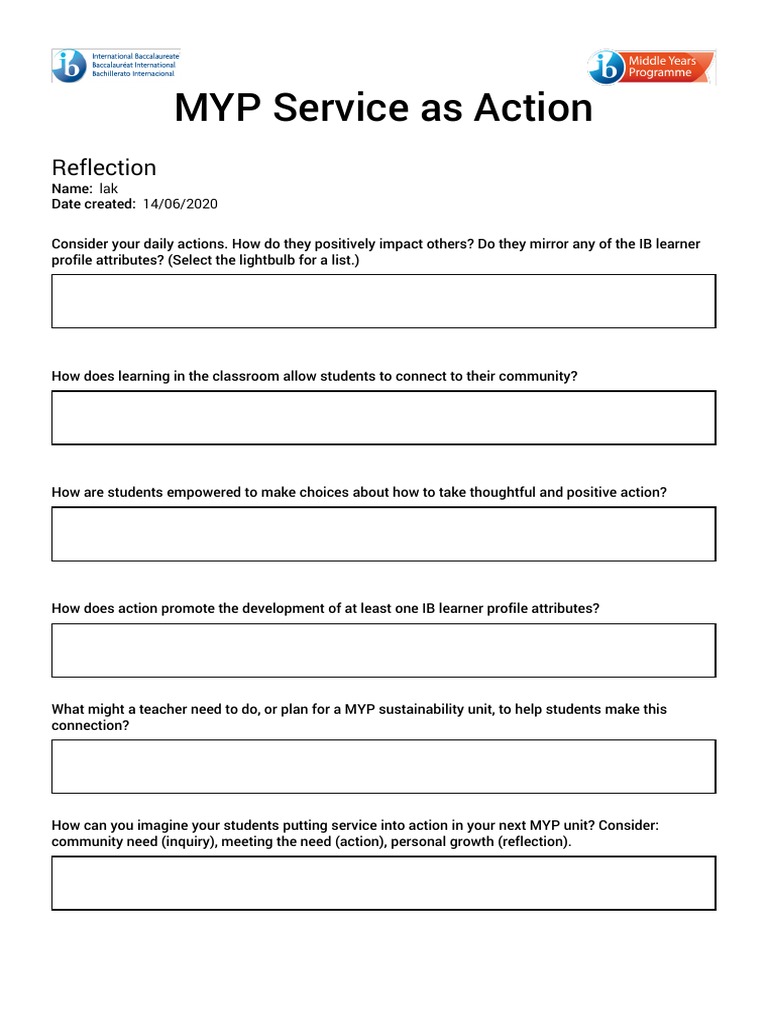 ib International Baccalaureate
Baccalauréat International
Bachillerato Internacional

ib Middle Years Programme

MYP Service as Action

Reflection
Name: lak
Date created: 14/06/2020

Consider your daily actions. How do they positively impact others? Do they mirror any of the IB learner profile attributes? (Select the lightbulb for a list.)

How does learning in the classroom allow students to connect to their community?

How are students empowered to make choices about how to take thoughtful and positive action?

How does action promote the development of at least one IB learner profile attributes?

What might a teacher need to do, or plan for a MYP sustainability unit, to help students make this connection?

How can you imagine your students putting service into action in your next MYP unit? Consider: community need (inquiry), meeting the need (action), personal growth (reflection).